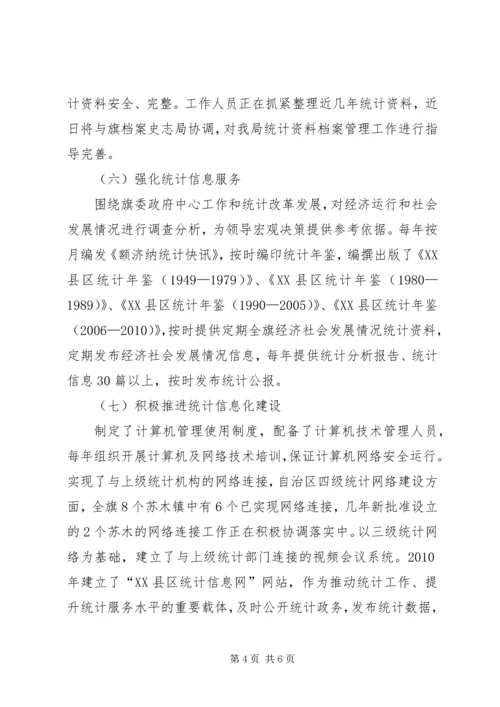 计资料安全、完整。工作人员正在抓紧整理近几年统计资料，近日将与旗档案史志局协调，对我局统计资料档案管理工作进行指导完善。

（六）强化统计信息服务

围绕旗委政府中心工作和统计改革发展，对经济运行和社会发展情况进行调查分析，为领导宏观决策提供参考依据。每年按月编发《额济纳统计快讯》，按时编印统计年鉴，编撰出版了《XX县区统计年鉴（1949—1979）》、《XX县区统计年鉴（1980—1989）》、《XX县区统计年鉴（1990—2005）》、《XX县区统计年鉴（2006—2010）》，按时提供定期全旗经济社会发展情况统计资料，定期发布经济社会发展情况信息，每年提供统计分析报告、统计信息30篇以上，按时发布统计公报。

（七）积极推进统计信息化建设

制定了计算机管理使用制度，配备了计算机技术管理人员，每年组织开展计算机及网络技术培训，保证计算机网络安全运行。实现了与上级统计机构的网络连接，自治区四级统计网络建设方面，全旗8个苏木镇中有6个已实现网络连接，几年新批准设立的2个苏木的网络连接工作正在积极协调落实中。以三级统计网络为基础，建立了与上级统计部门连接的视频会议系统。2010年建立了“XX县区统计信息网”网站，作为推动统计工作、提升统计服务水平的重要载体，及时公开统计政务，发布统计数据，

第4页 共6页